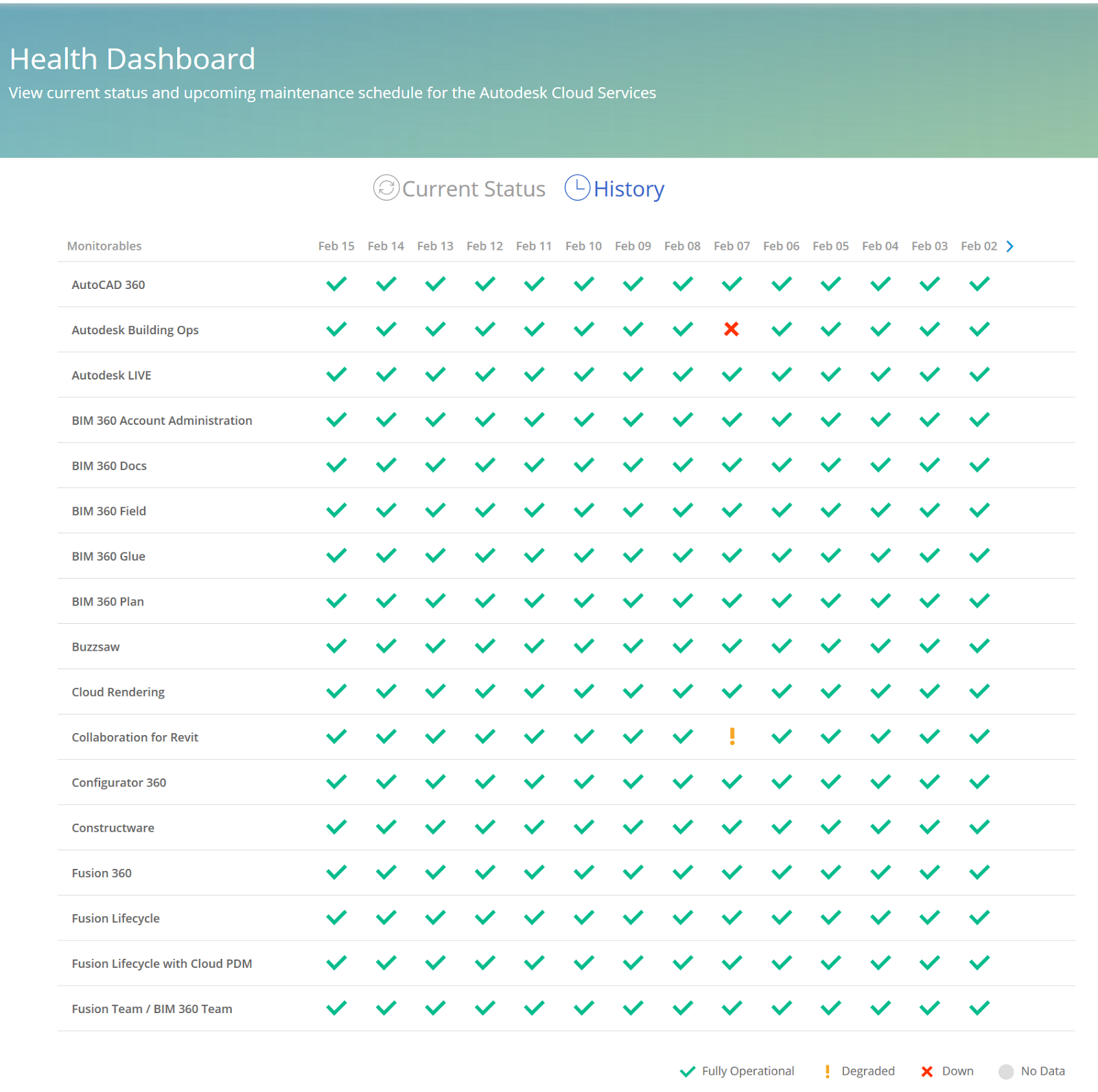 Health Dashboard
View current status and upcoming maintenance schedule for the Autodesk Cloud Services

Current Status History

| Monitorables | Feb 15 | Feb 14 | Feb 13 | Feb 12 | Feb 11 | Feb 10 | Feb 09 | Feb 08 | Feb 07 | Feb 06 | Feb 05 | Feb 04 | Feb 03 | Feb 02 |
|---|---|---|---|---|---|---|---|---|---|---|---|---|---|---|
| AutoCAD 360 | ✓ | ✓ | ✓ | ✓ | ✓ | ✓ | ✓ | ✓ | ✓ | ✓ | ✓ | ✓ | ✓ | ✓ |
| Autodesk Building Ops | ✓ | ✓ | ✓ | ✓ | ✓ | ✓ | ✓ | ✓ | ✗ | ✓ | ✓ | ✓ | ✓ | ✓ |
| Autodesk LIVE | ✓ | ✓ | ✓ | ✓ | ✓ | ✓ | ✓ | ✓ | ✓ | ✓ | ✓ | ✓ | ✓ | ✓ |
| BIM 360 Account Administration | ✓ | ✓ | ✓ | ✓ | ✓ | ✓ | ✓ | ✓ | ✓ | ✓ | ✓ | ✓ | ✓ | ✓ |
| BIM 360 Docs | ✓ | ✓ | ✓ | ✓ | ✓ | ✓ | ✓ | ✓ | ✓ | ✓ | ✓ | ✓ | ✓ | ✓ |
| BIM 360 Field | ✓ | ✓ | ✓ | ✓ | ✓ | ✓ | ✓ | ✓ | ✓ | ✓ | ✓ | ✓ | ✓ | ✓ |
| BIM 360 Glue | ✓ | ✓ | ✓ | ✓ | ✓ | ✓ | ✓ | ✓ | ✓ | ✓ | ✓ | ✓ | ✓ | ✓ |
| BIM 360 Plan | ✓ | ✓ | ✓ | ✓ | ✓ | ✓ | ✓ | ✓ | ✓ | ✓ | ✓ | ✓ | ✓ | ✓ |
| Buzzsaw | ✓ | ✓ | ✓ | ✓ | ✓ | ✓ | ✓ | ✓ | ✓ | ✓ | ✓ | ✓ | ✓ | ✓ |
| Cloud Rendering | ✓ | ✓ | ✓ | ✓ | ✓ | ✓ | ✓ | ✓ | ✓ | ✓ | ✓ | ✓ | ✓ | ✓ |
| Collaboration for Revit | ✓ | ✓ | ✓ | ✓ | ✓ | ✓ | ✓ | ✓ | ! | ✓ | ✓ | ✓ | ✓ | ✓ |
| Configurator 360 | ✓ | ✓ | ✓ | ✓ | ✓ | ✓ | ✓ | ✓ | ✓ | ✓ | ✓ | ✓ | ✓ | ✓ |
| Constructware | ✓ | ✓ | ✓ | ✓ | ✓ | ✓ | ✓ | ✓ | ✓ | ✓ | ✓ | ✓ | ✓ | ✓ |
| Fusion 360 | ✓ | ✓ | ✓ | ✓ | ✓ | ✓ | ✓ | ✓ | ✓ | ✓ | ✓ | ✓ | ✓ | ✓ |
| Fusion Lifecycle | ✓ | ✓ | ✓ | ✓ | ✓ | ✓ | ✓ | ✓ | ✓ | ✓ | ✓ | ✓ | ✓ | ✓ |
| Fusion Lifecycle with Cloud PDM | ✓ | ✓ | ✓ | ✓ | ✓ | ✓ | ✓ | ✓ | ✓ | ✓ | ✓ | ✓ | ✓ | ✓ |
| Fusion Team / BIM 360 Team | ✓ | ✓ | ✓ | ✓ | ✓ | ✓ | ✓ | ✓ | ✓ | ✓ | ✓ | ✓ | ✓ | ✓ |

✓ Fully Operational ! Degraded ✗ Down No Data